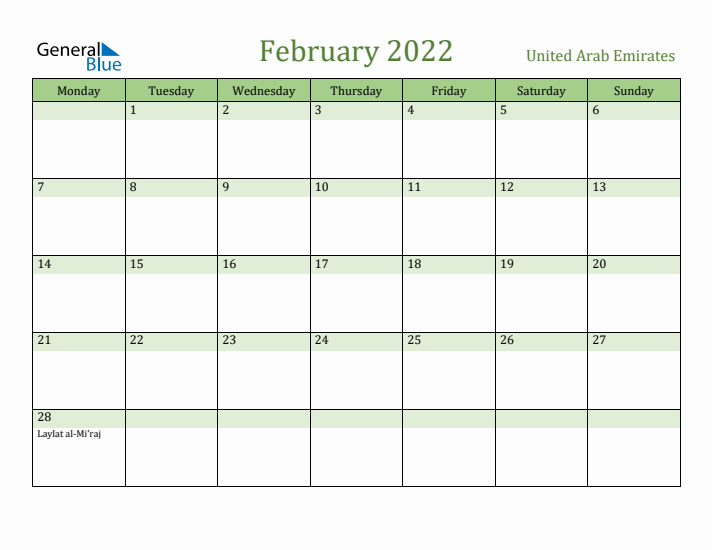 General Blue

February 2022

United Arab Emirates

| Monday | Tuesday | Wednesday | Thursday | Friday | Saturday | Sunday |
|---|---|---|---|---|---|---|
| | 1 | 2 | 3 | 4 | 5 | 6 |
| 7 | 8 | 9 | 10 | 11 | 12 | 13 |
| 14 | 15 | 16 | 17 | 18 | 19 | 20 |
| 21 | 22 | 23 | 24 | 25 | 26 | 27 |
| 28 Laylat al-Mi'raj | | | | | | |